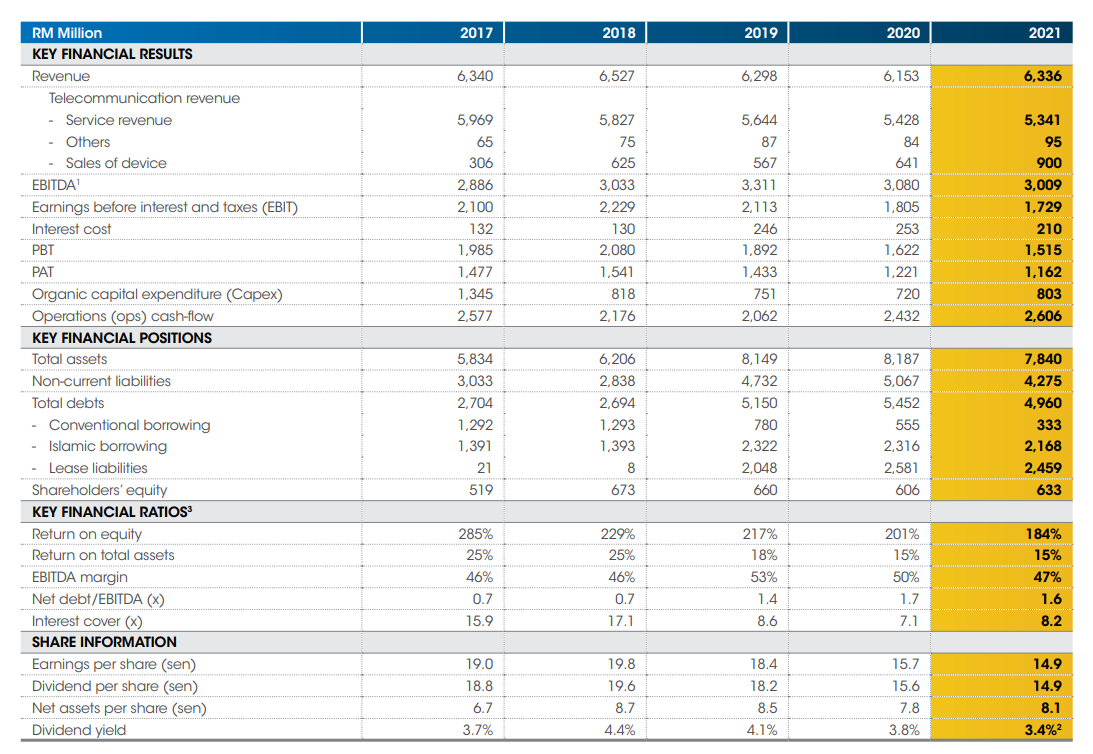 | RM Million | 2017 | 2018 | 2019 | 2020 | 2021 |
|---|---|---|---|---|---|
| KEY FINANCIAL RESULTS | | | | | |
| Revenue | 6,340 | 6,527 | 6,298 | 6,153 | 6,336 |
| Telecommunication revenue | | | | | |
| - Service revenue | 5,969 | 5,827 | 5,644 | 5,428 | 5,341 |
| - Others | 65 | 75 | 87 | 84 | 95 |
| - Sales of device | 306 | 625 | 567 | 641 | 900 |
| EBITDA$^1$ | 2,886 | 3,033 | 3,311 | 3,080 | 3,009 |
| Earnings before interest and taxes (EBIT) | 2,100 | 2,229 | 2,113 | 1,805 | 1,729 |
| Interest cost | 132 | 130 | 246 | 253 | 210 |
| PBT | 1,985 | 2,080 | 1,892 | 1,622 | 1,515 |
| PAT | 1,477 | 1,541 | 1,433 | 1,221 | 1,162 |
| Organic capital expenditure (Capex) | 1,345 | 818 | 751 | 720 | 803 |
| Operations (ops) cash-flow | 2,577 | 2,176 | 2,062 | 2,432 | 2,606 |
| KEY FINANCIAL POSITIONS | | | | | |
| Total assets | 5,834 | 6,206 | 8,149 | 8,187 | 7,840 |
| Non-current liabilities | 3,033 | 2,838 | 4,732 | 5,067 | 4,275 |
| Total debts | 2,704 | 2,694 | 5,150 | 5,452 | 4,960 |
| - Conventional borrowing | 1,292 | 1,293 | 780 | 555 | 333 |
| - Islamic borrowing | 1,391 | 1,393 | 2,322 | 2,316 | 2,168 |
| - Lease liabilities | 21 | 8 | 2,048 | 2,581 | 2,459 |
| Shareholders' equity | 519 | 673 | 660 | 606 | 633 |
| KEY FINANCIAL RATIOS$^3$ | | | | | |
| Return on equity | 285% | 229% | 217% | 201% | 184% |
| Return on total assets | 25% | 25% | 18% | 15% | 15% |
| EBITDA margin | 46% | 46% | 53% | 50% | 47% |
| Net debt/EBITDA (x) | 0.7 | 0.7 | 1.4 | 1.7 | 1.6 |
| Interest cover (x) | 15.9 | 17.1 | 8.6 | 7.1 | 8.2 |
| SHARE INFORMATION | | | | | |
| Earnings per share (sen) | 19.0 | 19.8 | 18.4 | 15.7 | 14.9 |
| Dividend per share (sen) | 18.8 | 19.6 | 18.2 | 15.6 | 14.9 |
| Net assets per share (sen) | 6.7 | 8.7 | 8.5 | 7.8 | 8.1 |
| Dividend yield | 3.7% | 4.4% | 4.1% | 3.8% | 3.4%$^2$ |